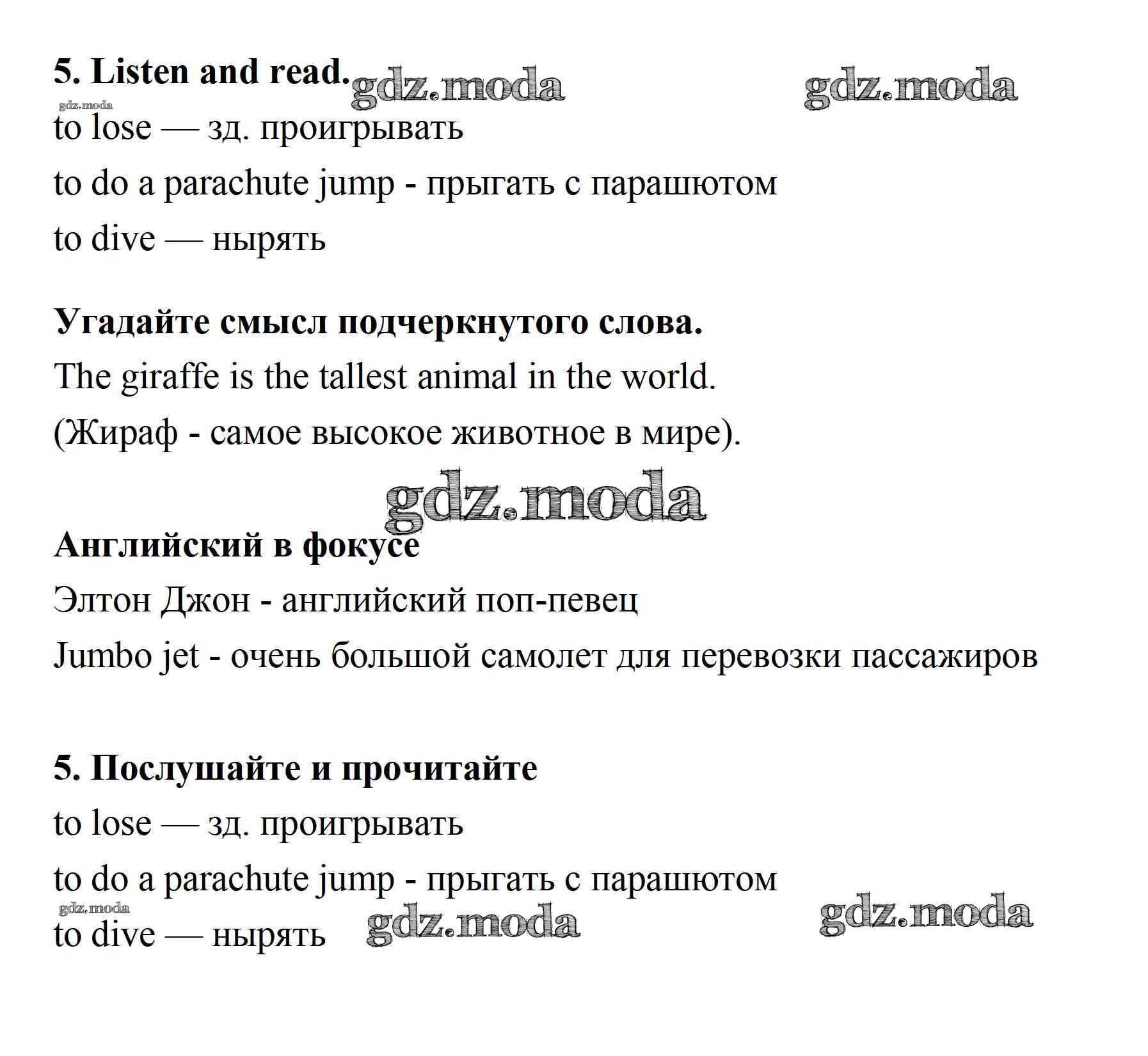 5. Listen and read. gdz.moda gdz.moda
gdz.moda
to lose — зд. проигрывать

to do a parachute jump - прыгать с парашютом

to dive — нырять

Угадайте смысл подчеркнутого слова.

The giraffe is the tallest animal in the world.

(Жираф - самое высокое животное в мире).

gdz.moda

Английский в фокусе

Элтон Джон - английский поп-певец

Jumbo jet - очень большой самолет для перевозки пассажиров

5. Послушайте и прочитайте

to lose — зд. проигрывать

to do a parachute jump - прыгать с парашютом

gdz.moda
to dive — нырять gdz.moda gdz.moda